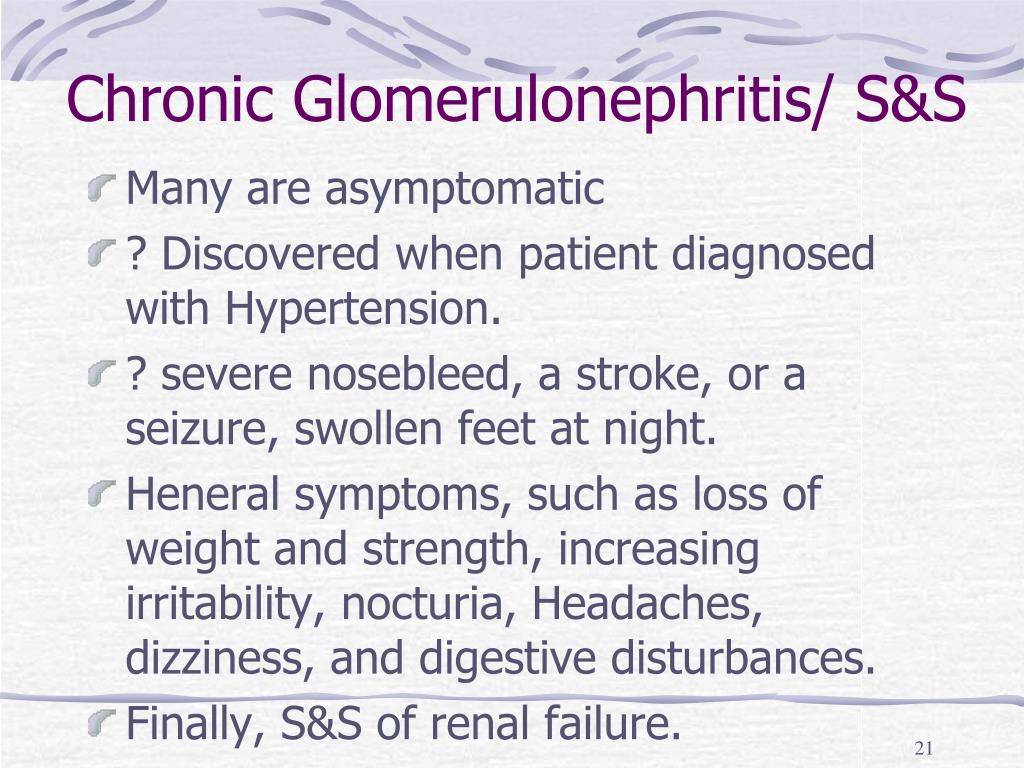 Chronic Glomerulonephritis/ S&S

Many are asymptomatic

? Discovered when patient diagnosed with Hypertension.

? severe nosebleed, a stroke, or a seizure, swollen feet at night.

Heneral symptoms, such as loss of weight and strength, increasing irritability, nocturia, Headaches, dizziness, and digestive disturbances.

Finally, S&S of renal failure.

21